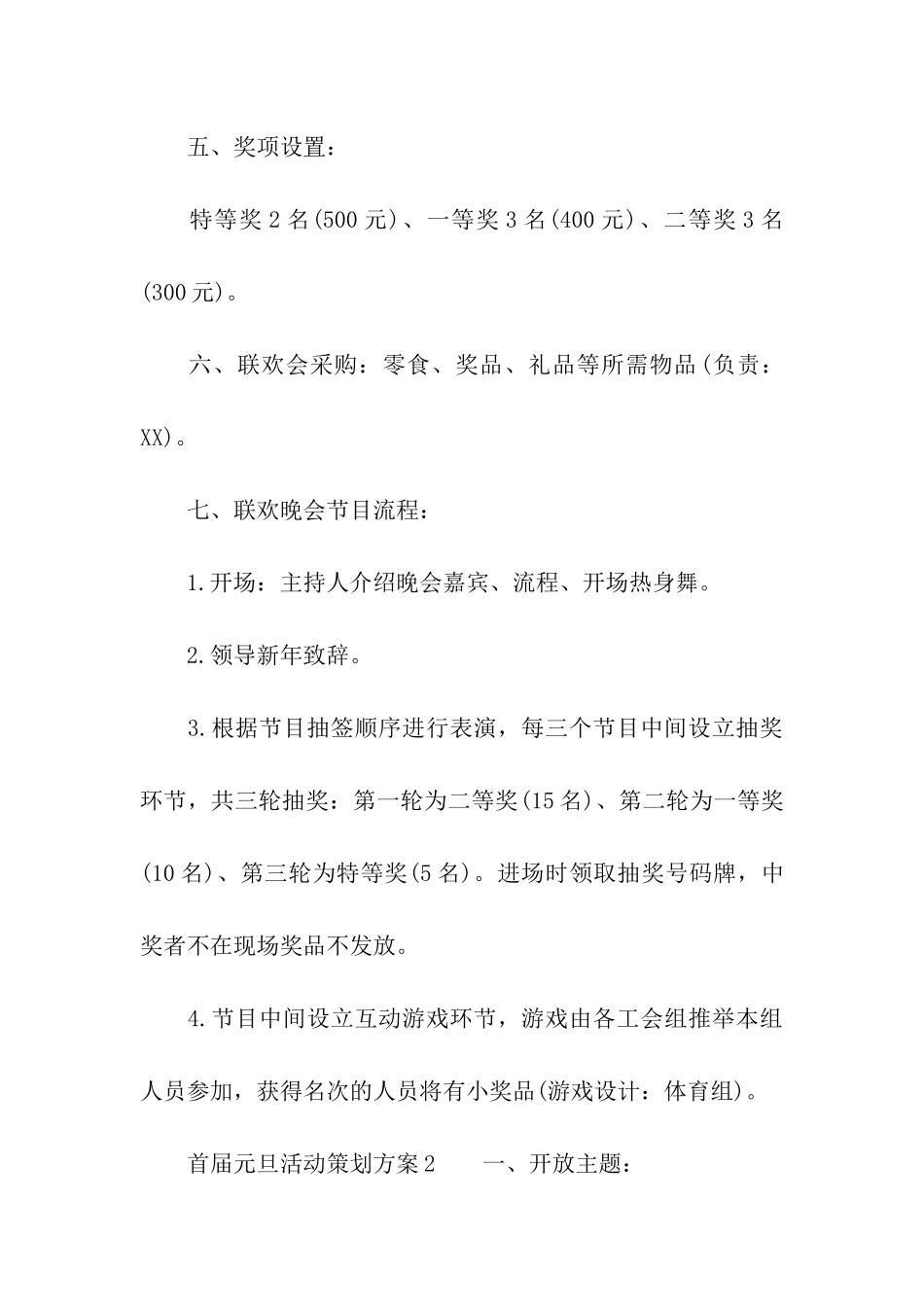 五、奖项设置：

特等奖2名(500元)、一等奖3名(400元)、二等奖3名(300元)。

六、联欢会采购：零食、奖品、礼品等所需物品(负责：XX)。

七、联欢晚会节目流程：

1.开场：主持人介绍晚会嘉宾、流程、开场热身舞。

2.领导新年致辞。

3.根据节目抽签顺序进行表演，每三个节目中间设立抽奖环节，共三轮抽奖：第一轮为二等奖(15名)、第二轮为一等奖(10名)、第三轮为特等奖(5名)。进场时领取抽奖号码牌，中奖者不在现场奖品不发放。

4.节目中间设立互动游戏环节，游戏由各工会组推举本组人员参加，获得名次的人员将有小奖品(游戏设计：体育组)。

首届元旦活动策划方案2 一、开放主题：